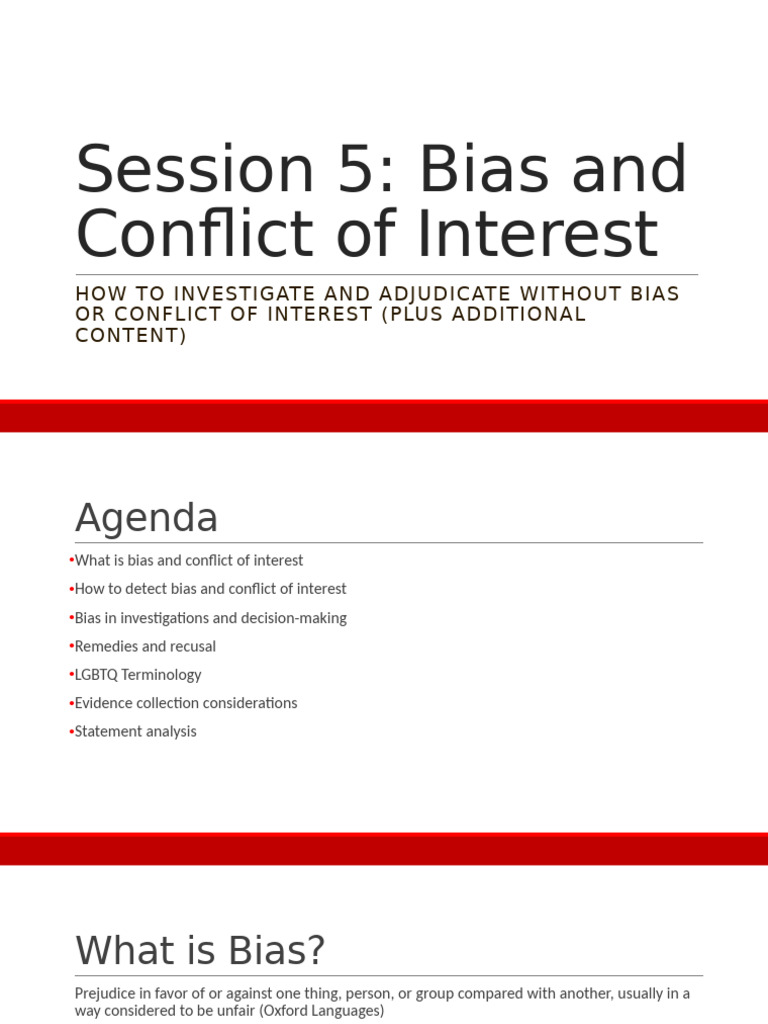 Session 5: Bias and Conflict of Interest

HOW TO INVESTIGATE AND ADJUDICATE WITHOUT BIAS OR CONFLICT OF INTEREST (PLUS ADDITIONAL CONTENT)

Agenda

•What is bias and conflict of interest
•How to detect bias and conflict of interest
•Bias in investigations and decision-making
•Remedies and recusal
•LGBTQ Terminology
•Evidence collection considerations
•Statement analysis

What is Bias?

Prejudice in favor of or against one thing, person, or group compared with another, usually in a way considered to be unfair (Oxford Languages)